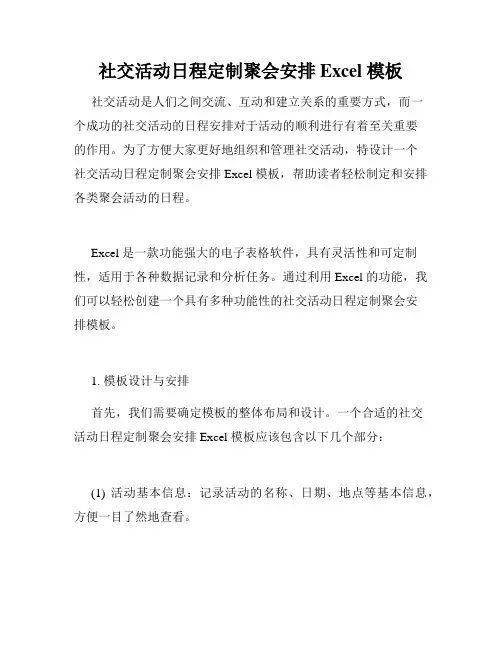 社交活动日程定制聚会安排 Excel 模板

社交活动是人们之间交流、互动和建立关系的重要方式，而一个成功的社交活动的日程安排对于活动的顺利进行有着至关重要的作用。为了方便大家更好地组织和管理社交活动，特设计一个社交活动日程定制聚会安排 Excel 模板，帮助读者轻松制定和安排各类聚会活动的日程。

Excel 是一款功能强大的电子表格软件，具有灵活性和可定制性，适用于各种数据记录和分析任务。通过利用 Excel 的功能，我们可以轻松创建一个具有多种功能性的社交活动日程定制聚会安排模板。

1. 模板设计与安排

首先，我们需要确定模板的整体布局和设计。一个合适的社交活动日程定制聚会安排 Excel 模板应该包含以下几个部分：

(1) 活动基本信息：记录活动的名称、日期、地点等基本信息，方便一目了然地查看。